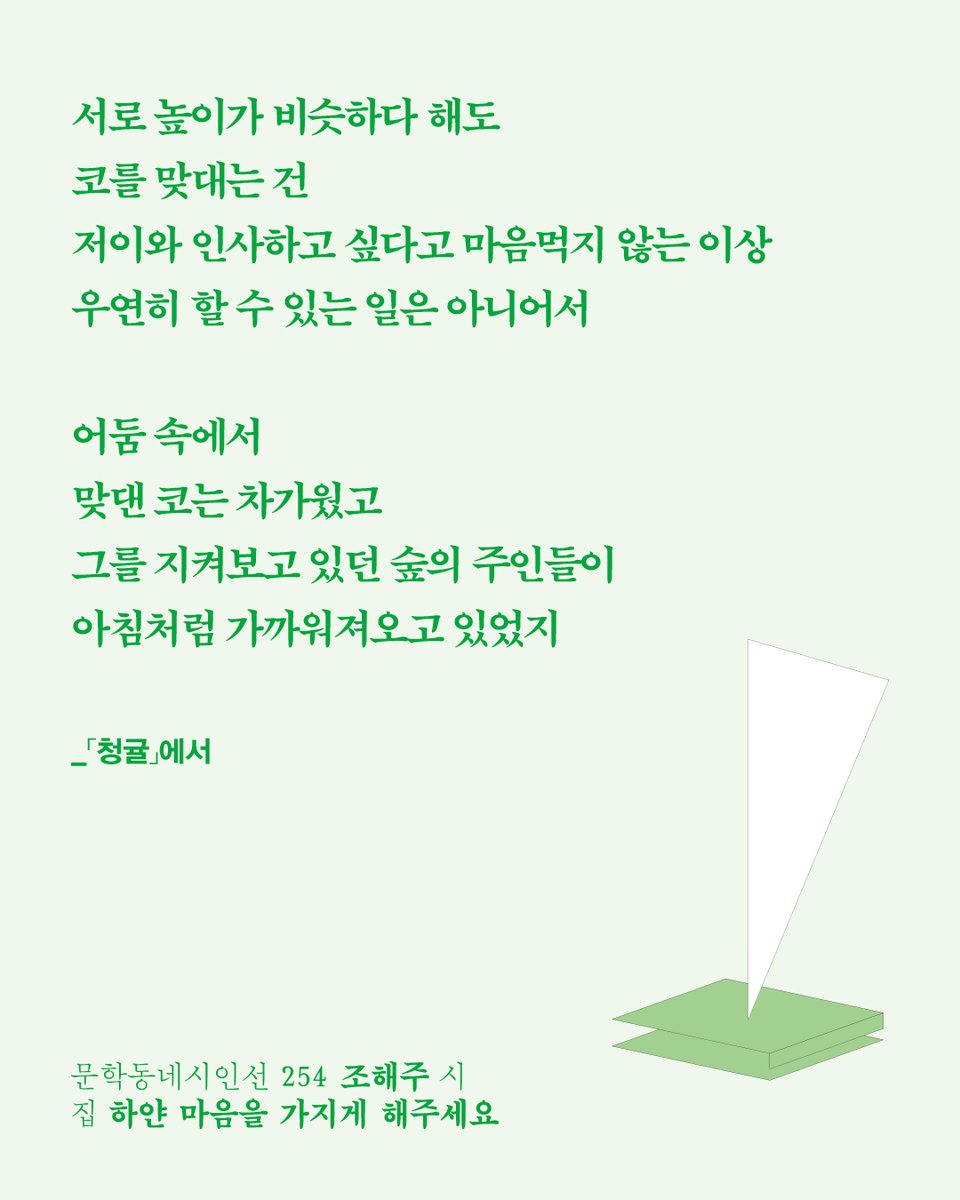 서로 높이가 비슷하다 해도
코를 맞대는 건
저이와 인사하고 싶다고 마음먹지 않는 이상
우연히 할 수 있는 일은 아니어서

어둠 속에서
맞댄 코는 차가웠고
그를 지켜보고 있던 숲의 주인들이
아침처럼 가까워져오고 있었지

_「청귤」에서

문학동네시인선 254 조해주 시집 하얀 마음을 가지게 해주세요